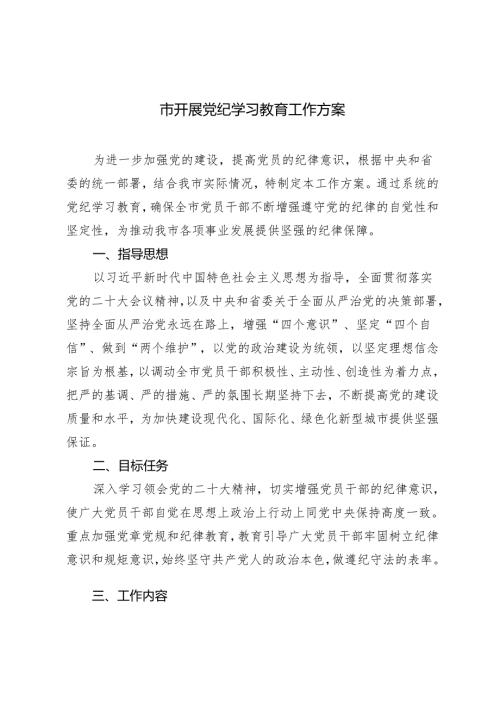 市开展党纪学习教育工作方案

为进一步加强党的建设，提高党员的纪律意识，根据中央和省委的统一部署，结合我市实际情况，特制定本工作方案。通过系统的党纪学习教育，确保全市党员干部不断增强遵守党的纪律的自觉性和坚定性，为推动我市各项事业发展提供坚强的纪律保障。

一、指导思想

以习近平新时代中国特色社会主义思想为指导，全面贯彻落实党的二十大会议精神，以及中央和省委关于全面从严治党的决策部署，坚持全面从严治党永远在路上，增强“四个意识”、坚定“四个自信”、做到“两个维护”，以党的政治建设为统领，以坚定理想信念宗旨为根基，以调动全市党员干部积极性、主动性、创造性为着力点，把严的基调、严的措施、严的氛围长期坚持下去，不断提高党的建设质量和水平，为加快建设现代化、国际化、绿色化新型城市提供坚强保证。

二、目标任务

深入学习领会党的二十大精神，切实增强党员干部的纪律意识，使广大党员干部自觉在思想上政治上行动上同党中央保持高度一致。重点加强党章党规和纪律教育，教育引导广大党员干部牢固树立纪律意识和规矩意识，始终坚守共产党人的政治本色，做遵纪守法的表率。

三、工作内容